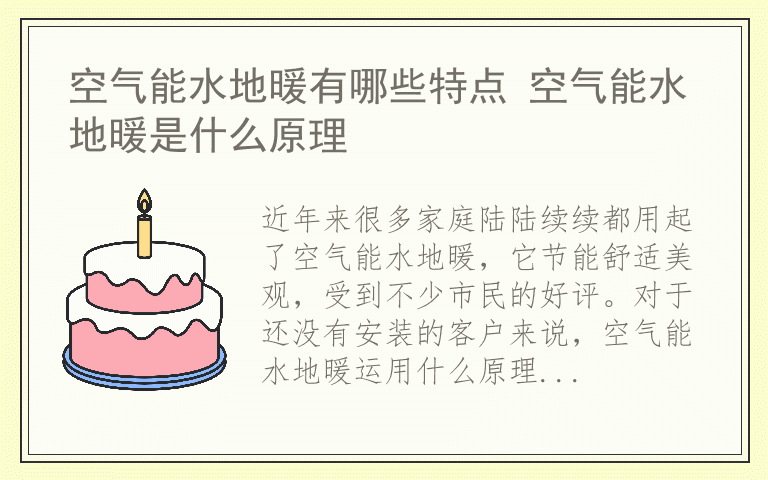 空气能水地暖有哪些特点 空气能水地暖是什么原理

近年来很多家庭陆陆续续都用起了空气能水地暖，它节能舒适美观，受到不少市民的好评。对于还没有安装的客户来说，空气能水地暖运用什么原理...